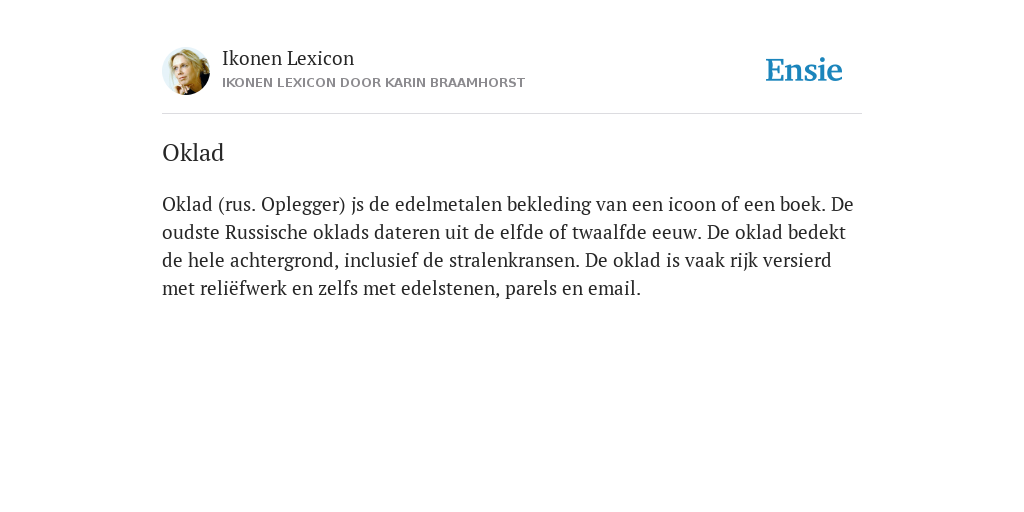 Ikonen Lexicon
IKONEN LEXICON DOOR KARIN BRAAMHORST

Ensie

Oklad

Oklad (rus. Oplegger) js de edelmetalen bekleding van een icoon of een boek. De oudste Russische oklads dateren uit de elfde of twaalfde eeuw. De oklad bedekt de hele achtergrond, inclusief de stralenkransen. De oklad is vaak rijk versierd met reliëfwerk en zelfs met edelstenen, parels en email.